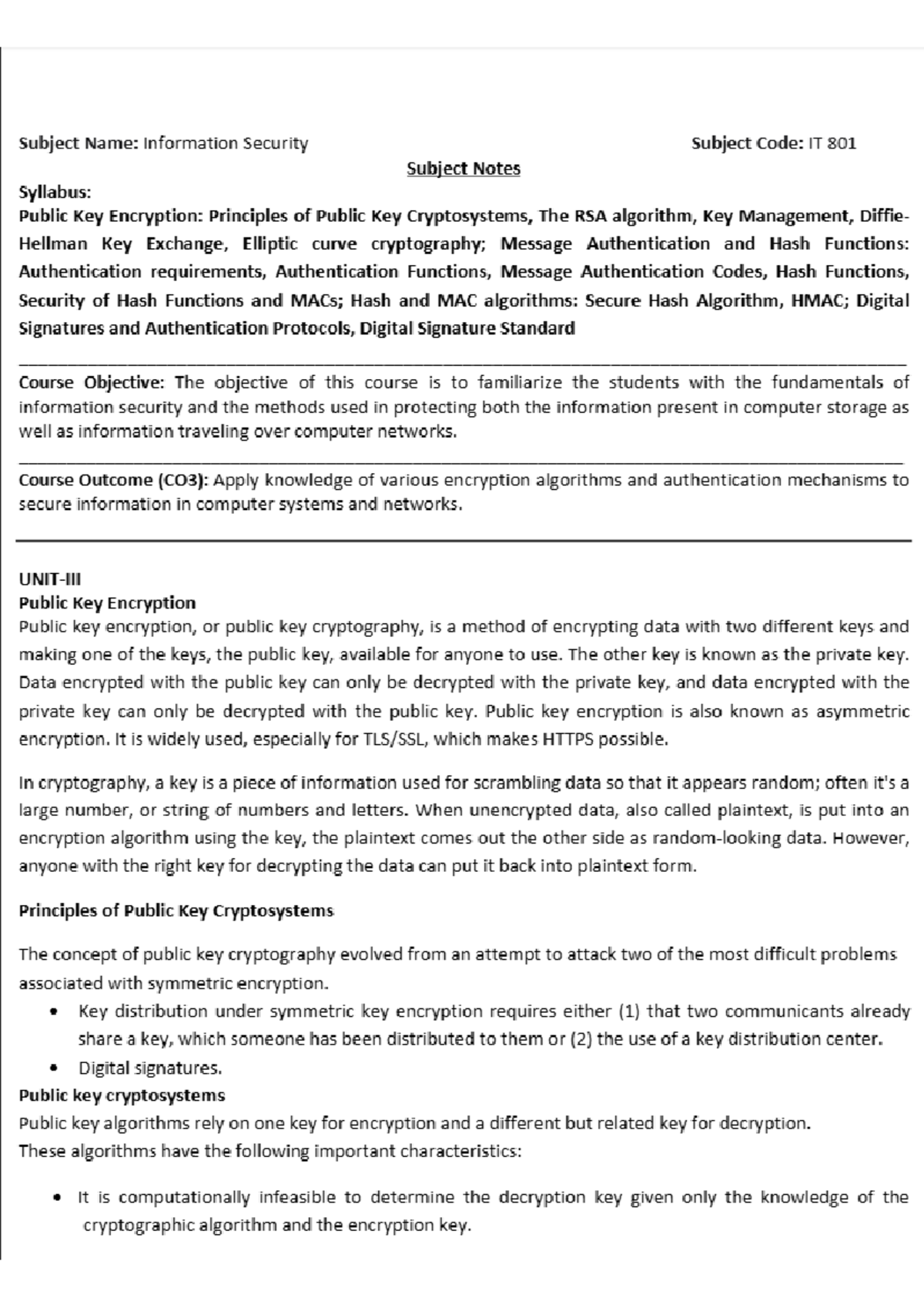 Subject Name: Information Security Subject Code: IT 801

Subject Notes

Syllabus:

Public Key Encryption: Principles of Public Key Cryptosystems, The RSA algorithm, Key Management, Diffie-Hellman Key Exchange, Elliptic curve cryptography; Message Authentication and Hash Functions: Authentication requirements, Authentication Functions, Message Authentication Codes, Hash Functions, Security of Hash Functions and MACs; Hash and MAC algorithms: Secure Hash Algorithm, HMAC; Digital Signatures and Authentication Protocols, Digital Signature Standard

Course Objective: The objective of this course is to familiarize the students with the fundamentals of information security and the methods used in protecting both the information present in computer storage as well as information traveling over computer networks.

Course Outcome (CO3): Apply knowledge of various encryption algorithms and authentication mechanisms to secure information in computer systems and networks.

UNIT-III

Public Key Encryption

Public key encryption, or public key cryptography, is a method of encrypting data with two different keys and making one of the keys, the public key, available for anyone to use. The other key is known as the private key. Data encrypted with the public key can only be decrypted with the private key, and data encrypted with the private key can only be decrypted with the public key. Public key encryption is also known as asymmetric encryption. It is widely used, especially for TLS/SSL, which makes HTTPS possible.

In cryptography, a key is a piece of information used for scrambling data so that it appears random; often it's a large number, or string of numbers and letters. When unencrypted data, also called plaintext, is put into an encryption algorithm using the key, the plaintext comes out the other side as random-looking data. However, anyone with the right key for decrypting the data can put it back into plaintext form.

Principles of Public Key Cryptosystems

The concept of public key cryptography evolved from an attempt to attack two of the most difficult problems associated with symmetric encryption.

• Key distribution under symmetric key encryption requires either (1) that two communicants already share a key, which someone has been distributed to them or (2) the use of a key distribution center.
• Digital signatures.

Public key cryptosystems

Public key algorithms rely on one key for encryption and a different but related key for decryption.
These algorithms have the following important characteristics:

• It is computationally infeasible to determine the decryption key given only the knowledge of the cryptographic algorithm and the encryption key.